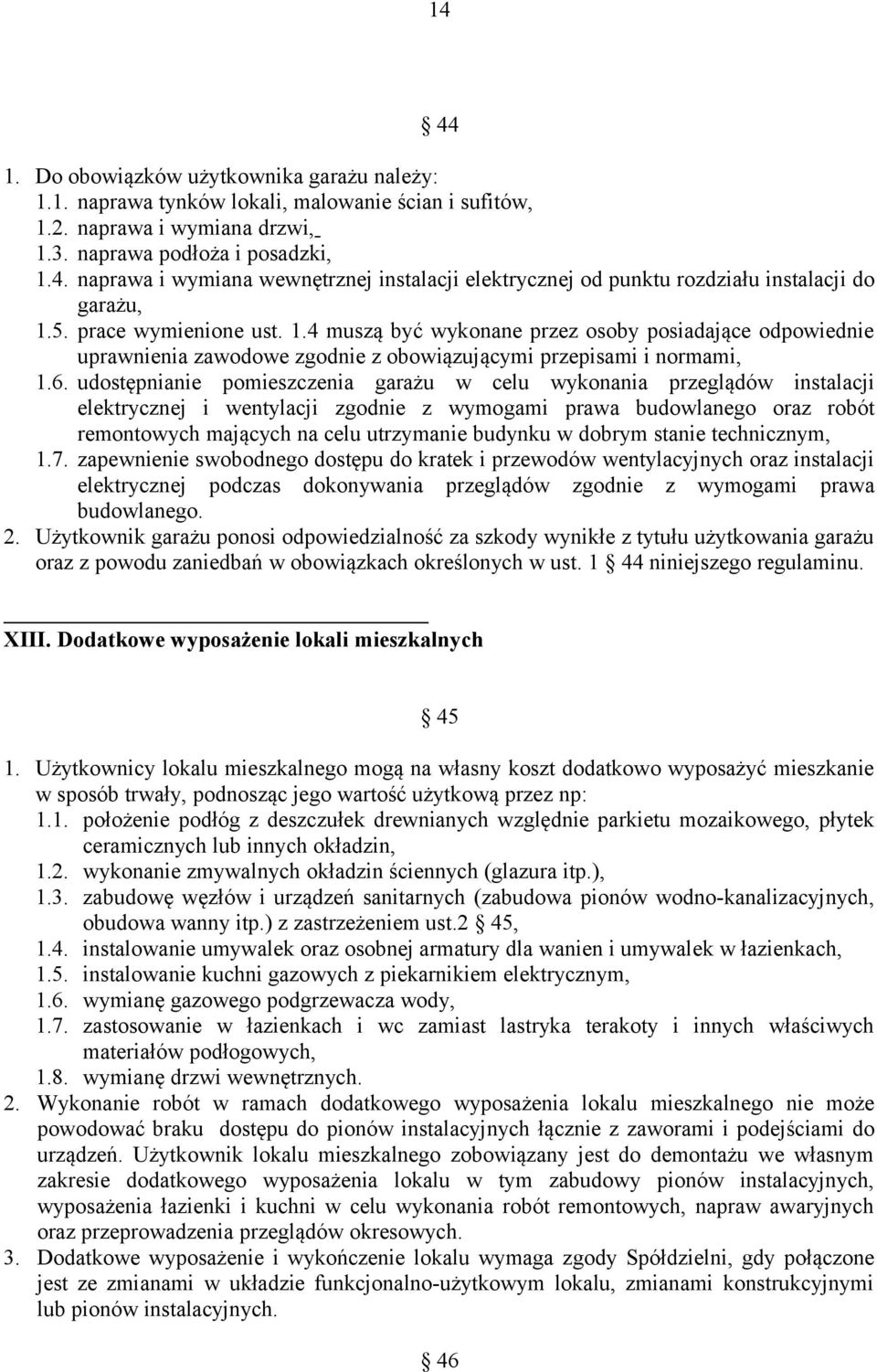 14

44

1. Do obowiązków użytkownika garażu należy:
1.1. naprawa tynków lokali, malowanie ścian i sufitów,
1.2. naprawa i wymiana drzwi,
1.3. naprawa podłoża i posadzki,
1.4. naprawa i wymiana wewnętrznej instalacji elektrycznej od punktu rozdziału instalacji do garażu,
1.5. prace wymienione ust. 1.4 muszą być wykonane przez osoby posiadające odpowiednie uprawnienia zawodowe zgodnie z obowiązującymi przepisami i normami,
1.6. udostępnianie pomieszczenia garażu w celu wykonania przeglądów instalacji elektrycznej i wentylacji zgodnie z wymogami prawa budowlanego oraz robót remontowych mających na celu utrzymanie budynku w dobrym stanie technicznym,
1.7. zapewnienie swobodnego dostępu do kratek i przewodów wentylacyjnych oraz instalacji elektrycznej podczas dokonywania przeglądów zgodnie z wymogami prawa budowlanego.
2. Użytkownik garażu ponosi odpowiedzialność za szkody wynikłe z tytułu użytkowania garażu oraz z powodu zaniedbań w obowiązkach określonych w ust. 1 44 niniejszego regulaminu.

XIII. Dodatkowe wyposażenie lokali mieszkalnych

45

1. Użytkownicy lokalu mieszkalnego mogą na własny koszt dodatkowo wyposażyć mieszkanie w sposób trwały, podnosząc jego wartość użytkową przez np:
1.1. położenie podłóg z deszczułek drewnianych względnie parkietu mozaikowego, płytek ceramicznych lub innych okładzin,
1.2. wykonanie zmywalnych okładzin ściennych (glazura itp.),
1.3. zabudowę węzłów i urządzeń sanitarnych (zabudowa pionów wodno-kanalizacyjnych, obudowa wanny itp.) z zastrzeżeniem ust.2 45,
1.4. instalowanie umywalek oraz osobnej armatury dla wanien i umywalek w łazienkach,
1.5. instalowanie kuchni gazowych z piekarnikiem elektrycznym,
1.6. wymianę gazowego podgrzewacza wody,
1.7. zastosowanie w łazienkach i wc zamiast lastryka terakoty i innych właściwych materiałów podłogowych,
1.8. wymianę drzwi wewnętrznych.
2. Wykonanie robót w ramach dodatkowego wyposażenia lokalu mieszkalnego nie może powodować braku dostępu do pionów instalacyjnych łącznie z zaworami i podejściami do urządzeń. Użytkownik lokalu mieszkalnego zobowiązany jest do demontażu we własnym zakresie dodatkowego wyposażenia lokalu w tym zabudowy pionów instalacyjnych, wyposażenia łazienki i kuchni w celu wykonania robót remontowych, napraw awaryjnych oraz przeprowadzenia przeglądów okresowych.
3. Dodatkowe wyposażenie i wykończenie lokalu wymaga zgody Spółdzielni, gdy połączone jest ze zmianami w układzie funkcjonalno-użytkowym lokalu, zmianami konstrukcyjnymi lub pionów instalacyjnych.

46